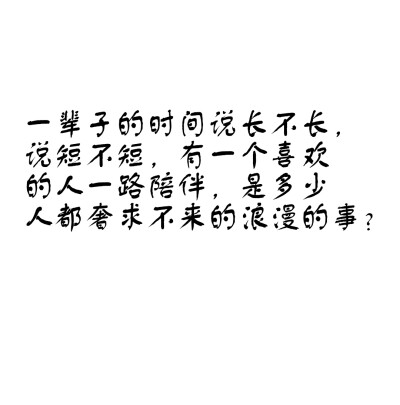 一辈子的时间说长不长，说短不短，有一个喜欢的人一路陪伴，是多少人都奢求不来的浪漫的事？